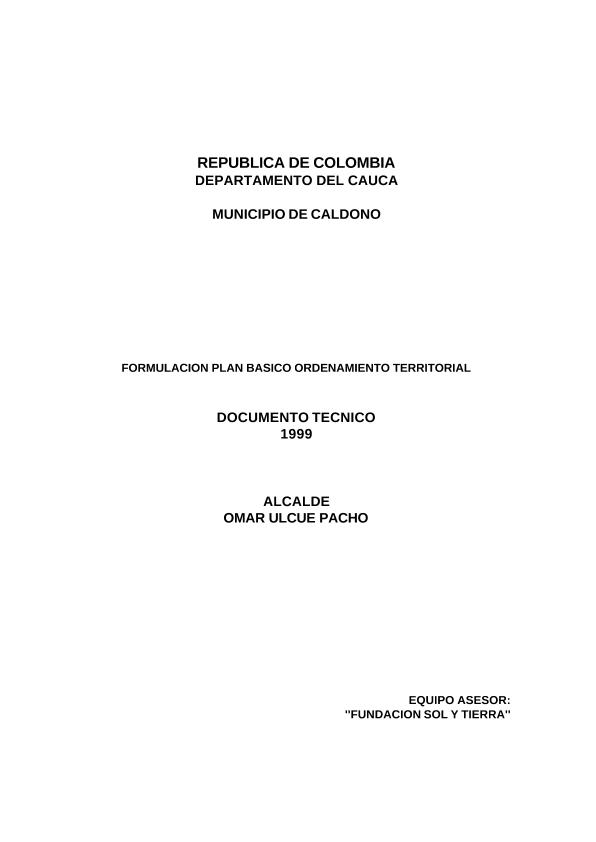 REPUBLICA DE COLOMBIA
DEPARTAMENTO DEL CAUCA

MUNICIPIO DE CALDONO

FORMULACION PLAN BASICO ORDENAMIENTO TERRITORIAL

DOCUMENTO TECNICO
1999

ALCALDE
OMAR ULCUE PACHO

EQUIPO ASESOR:
"FUNDACION SOL Y TIERRA"